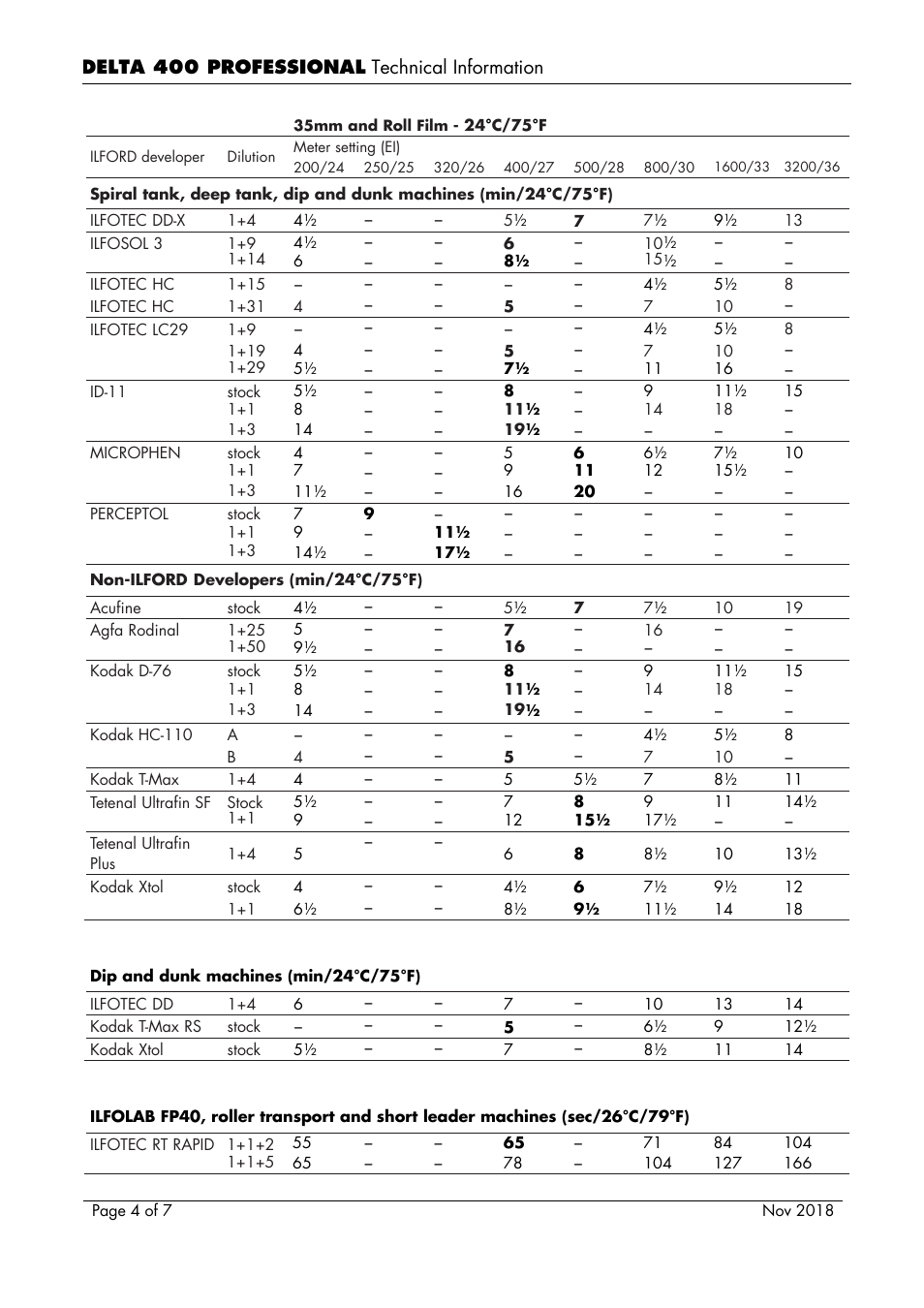 **DELTA 400 PROFESSIONAL** Technical Information

**35mm and Roll Film - 24°C/75°F**

| ILFORD developer | Dilution | Meter setting (EI) 200/24 | 250/25 | 320/26 | 400/27 | 500/28 | 800/30 | 1600/33 | 3200/36 |
|---|---|---|---|---|---|---|---|---|---|
| **Spiral tank, deep tank, dip and dunk machines (min/24°C/75°F)** | | | | | | | | | |
| ILFOTEC DD-X | 1+4 | 4½ | – | – | 5½ | **7** | 7½ | 9½ | 13 |
| ILFOSOL 3 | 1+9 | 4½ | – | – | **6** | – | 10½ | – | – |
| | 1+14 | 6 | – | – | **8½** | – | 15½ | – | – |
| ILFOTEC HC | 1+15 | – | – | – | – | – | 4½ | 5½ | 8 |
| ILFOTEC HC | 1+31 | 4 | – | – | **5** | – | 7 | 10 | – |
| ILFOTEC LC29 | 1+9 | – | – | – | – | – | 4½ | 5½ | 8 |
| | 1+19 | 4 | – | – | **5** | – | 7 | 10 | – |
| | 1+29 | 5½ | – | – | **7½** | – | 11 | 16 | – |
| ID-11 | stock | 5½ | – | – | **8** | – | 9 | 11½ | 15 |
| | 1+1 | 8 | – | – | **11½** | – | 14 | 18 | – |
| | 1+3 | 14 | – | – | **19½** | – | – | – | – |
| MICROPHEN | stock | 4 | – | – | 5 | **6** | 6½ | 7½ | 10 |
| | 1+1 | 7 | – | – | 9 | **11** | 12 | 15½ | – |
| | 1+3 | 11½ | – | – | 16 | **20** | – | – | – |
| PERCEPTOL | stock | 7 | **9** | – | – | – | – | – | – |
| | 1+1 | 9 | – | **11½** | – | – | – | – | – |
| | 1+3 | 14½ | – | **17½** | – | – | – | – | – |
| **Non-ILFORD Developers (min/24°C/75°F)** | | | | | | | | | |
| Acufine | stock | 4½ | – | – | 5½ | **7** | 7½ | 10 | 19 |
| Agfa Rodinal | 1+25 | 5 | – | – | **7** | – | 16 | – | – |
| | 1+50 | 9½ | – | – | **16** | – | – | – | – |
| Kodak D-76 | stock | 5½ | – | – | **8** | – | 9 | 11½ | 15 |
| | 1+1 | 8 | – | – | **11½** | – | 14 | 18 | – |
| | 1+3 | 14 | – | – | **19½** | – | – | – | – |
| Kodak HC-110 | A | – | – | – | – | – | 4½ | 5½ | 8 |
| | B | 4 | – | – | **5** | – | 7 | 10 | – |
| Kodak T-Max | 1+4 | 4 | – | – | 5 | 5½ | 7 | 8½ | 11 |
| Tetenal Ultrafin SF | Stock | 5½ | – | – | 7 | **8** | 9 | 11 | 14½ |
| | 1+1 | 9 | – | – | 12 | **15½** | 17½ | – | – |
| Tetenal Ultrafin Plus | 1+4 | 5 | – | – | 6 | **8** | 8½ | 10 | 13½ |
| Kodak Xtol | stock | 4 | – | – | 4½ | **6** | 7½ | 9½ | 12 |
| | 1+1 | 6½ | – | – | 8½ | **9½** | 11½ | 14 | 18 |

**Dip and dunk machines (min/24°C/75°F)**

| | | | | | | | | | |
|---|---|---|---|---|---|---|---|---|---|
| ILFOTEC DD | 1+4 | 6 | – | – | 7 | – | 10 | 13 | 14 |
| Kodak T-Max RS | stock | – | – | – | **5** | – | 6½ | 9 | 12½ |
| Kodak Xtol | stock | 5½ | – | – | 7 | – | 8½ | 11 | 14 |

**ILFOLAB FP40, roller transport and short leader machines (sec/26°C/79°F)**

| | | | | | | | | | |
|---|---|---|---|---|---|---|---|---|---|
| ILFOTEC RT RAPID | 1+1+2 | 55 | – | – | **65** | – | 71 | 84 | 104 |
| | 1+1+5 | 65 | – | – | 78 | – | 104 | 127 | 166 |

Page 4 of 7 Nov 2018